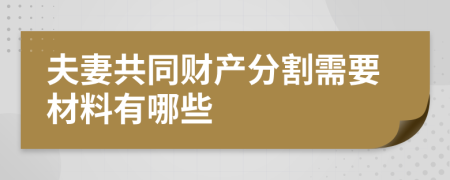 夫妻共同财产分割需要材料有哪些